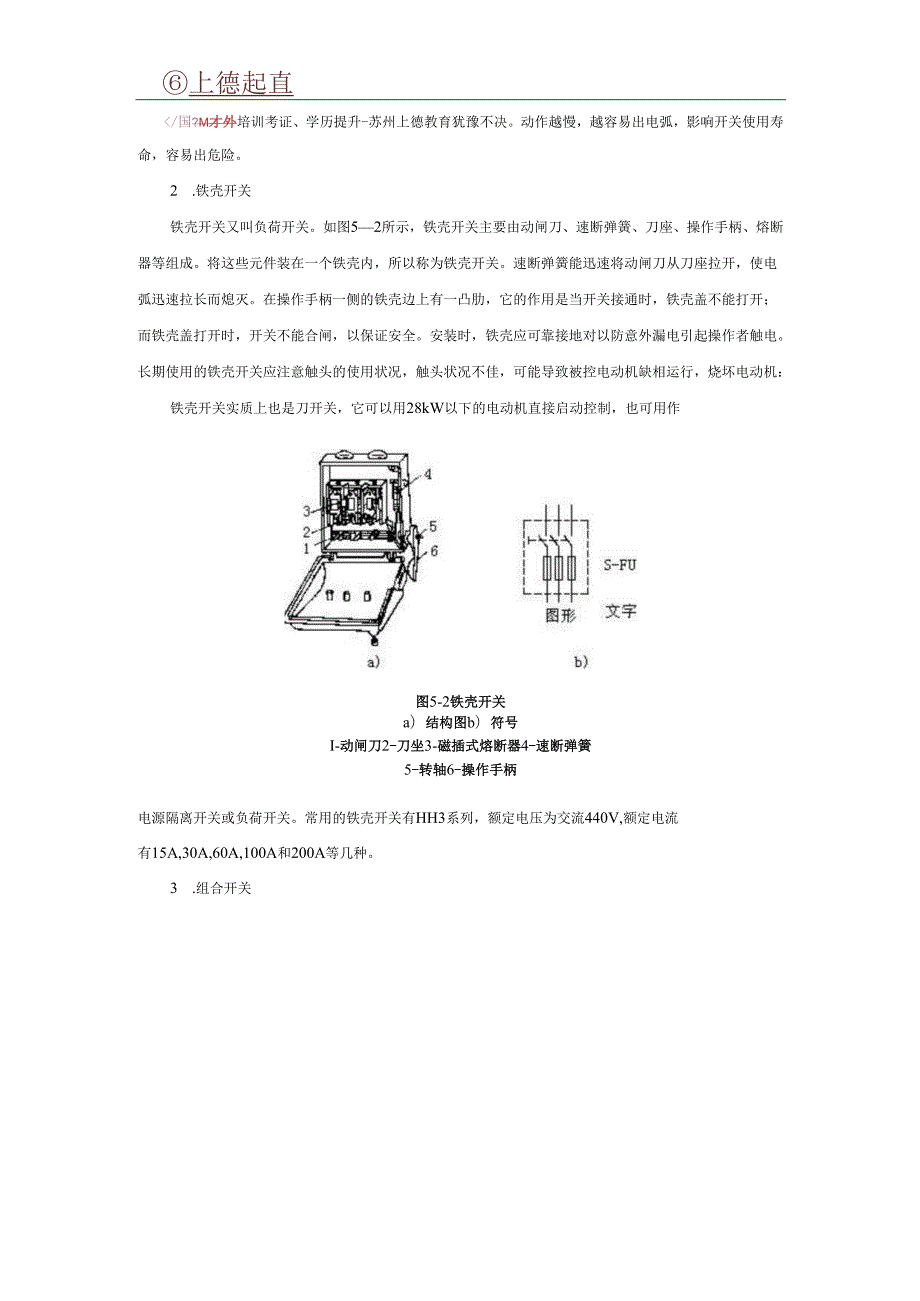 ⑥上德起直

</国?M才外培训考证、学历提升-苏州上德教育犹豫不决。动作越慢，越容易出电弧，影响开关使用寿命，容易出危险。

2　.铁壳开关

铁壳开关又叫负荷开关。如图5—2所示，铁壳开关主要由动闸刀、速断弹簧、刀座、操作手柄、熔断器等组成。将这些元件装在一个铁壳内，所以称为铁壳开关。速断弹簧能迅速将动闸刀从刀座拉开，使电弧迅速拉长而熄灭。在操作手柄一侧的铁壳边上有一凸肋，它的作用是当开关接通时，铁壳盖不能打开；而铁壳盖打开时，开关不能合闸，以保证安全。安装时，铁壳应可靠接地对以防意外漏电引起操作者触电。长期使用的铁壳开关应注意触头的使用状况，触头状况不佳，可能导致被控电动机缺相运行，烧坏电动机：

铁壳开关实质上也是刀开关，它可以用28kW以下的电动机直接启动控制，也可用作

4
3
2
1
5
6
a)

S-FU
图形　文字
b)

图5-2铁壳开关
a）结构图b）符号
I-动闸刀2-刀坐3-磁插式熔断器4-速断弹簧
5-转轴6-操作手柄

电源隔离开关或负荷开关。常用的铁壳开关有HH3系列，额定电压为交流440V,额定电流有15A,30A,60A,100A和200A等几种。

3　.组合开关